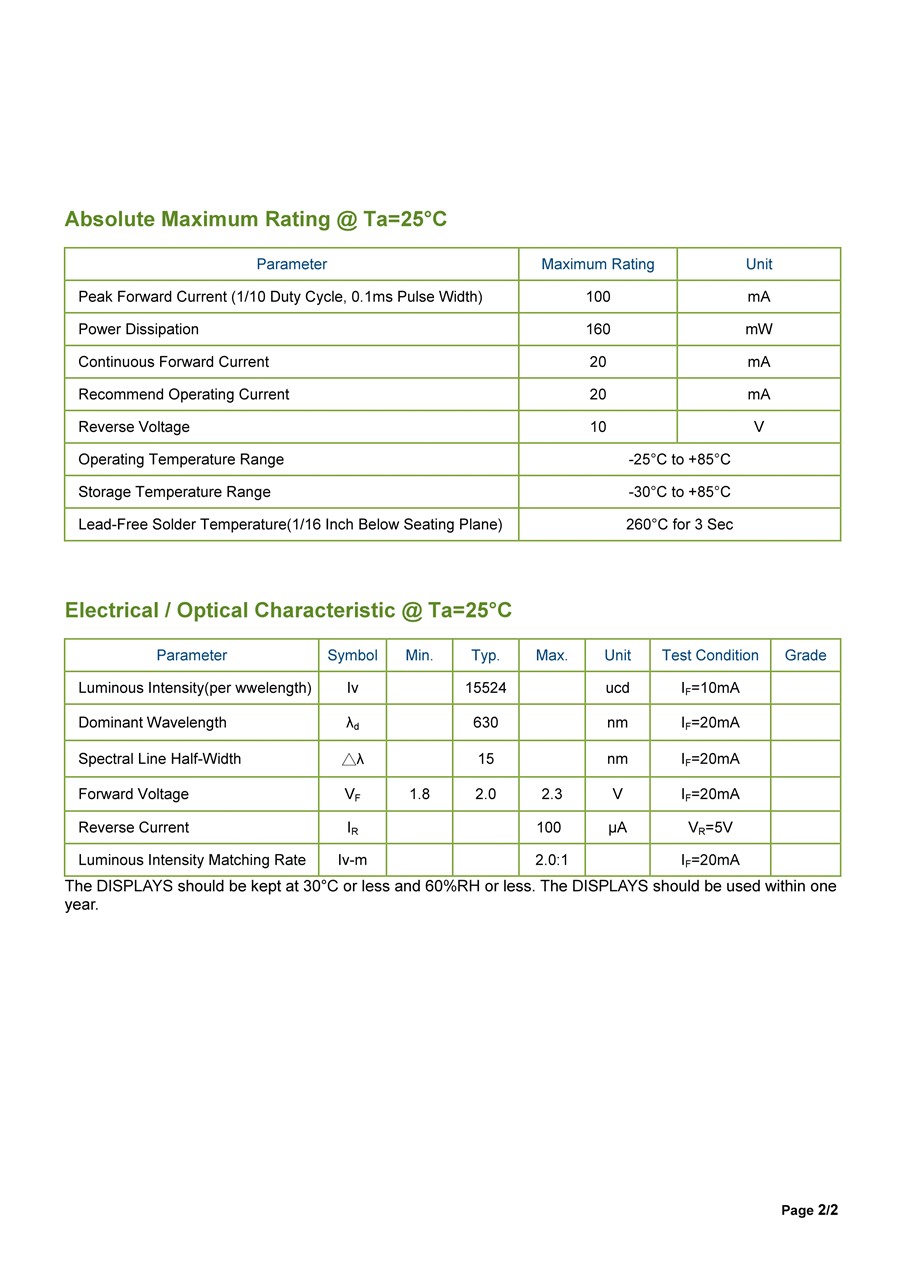 Absolute Maximum Rating @ Ta=25°C

| Parameter | Maximum Rating | Unit |
|---|---|---|
| Peak Forward Current (1/10 Duty Cycle, 0.1ms Pulse Width) | 100 | mA |
| Power Dissipation | 160 | mW |
| Continuous Forward Current | 20 | mA |
| Recommend Operating Current | 20 | mA |
| Reverse Voltage | 10 | V |
| Operating Temperature Range | -25°C to +85°C | |
| Storage Temperature Range | -30°C to +85°C | |
| Lead-Free Solder Temperature(1/16 Inch Below Seating Plane) | 260°C for 3 Sec | |

Electrical / Optical Characteristic @ Ta=25°C

| Parameter | Symbol | Min. | Typ. | Max. | Unit | Test Condition | Grade |
|---|---|---|---|---|---|---|---|
| Luminous Intensity(per wwelength) | Iv | | 15524 | | ucd | $I_F$=10mA | |
| Dominant Wavelength | $\lambda_d$ | | 630 | | nm | $I_F$=20mA | |
| Spectral Line Half-Width | $\triangle\lambda$ | | 15 | | nm | $I_F$=20mA | |
| Forward Voltage | $V_F$ | 1.8 | 2.0 | 2.3 | V | $I_F$=20mA | |
| Reverse Current | $I_R$ | | | 100 | μA | $V_R$=5V | |
| Luminous Intensity Matching Rate | Iv-m | | | 2.0:1 | | $I_F$=20mA | |

The DISPLAYS should be kept at 30°C or less and 60%RH or less. The DISPLAYS should be used within one year.

Page 2/2